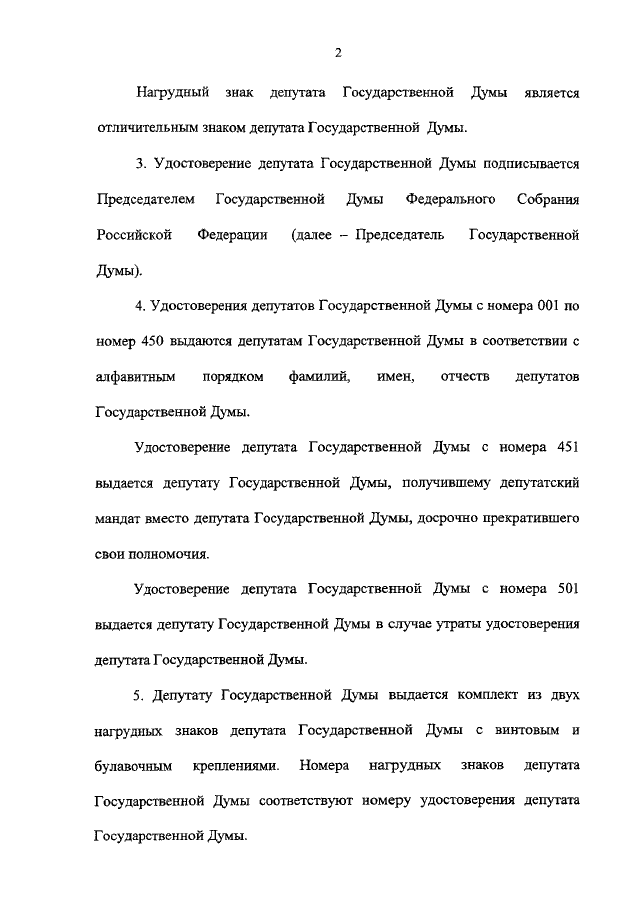 2

Нагрудный знак депутата Государственной Думы является отличительным знаком депутата Государственной Думы.

3. Удостоверение депутата Государственной Думы подписывается Председателем Государственной Думы Федерального Собрания Российской Федерации (далее – Председатель Государственной Думы).

4. Удостоверения депутатов Государственной Думы с номера 001 по номер 450 выдаются депутатам Государственной Думы в соответствии с алфавитным порядком фамилий, имен, отчеств депутатов Государственной Думы.

Удостоверение депутата Государственной Думы с номера 451 выдается депутату Государственной Думы, получившему депутатский мандат вместо депутата Государственной Думы, досрочно прекратившего свои полномочия.

Удостоверение депутата Государственной Думы с номера 501 выдается депутату Государственной Думы в случае утраты удостоверения депутата Государственной Думы.

5. Депутату Государственной Думы выдается комплект из двух нагрудных знаков депутата Государственной Думы с винтовым и булавочным креплениями. Номера нагрудных знаков депутата Государственной Думы соответствуют номеру удостоверения депутата Государственной Думы.